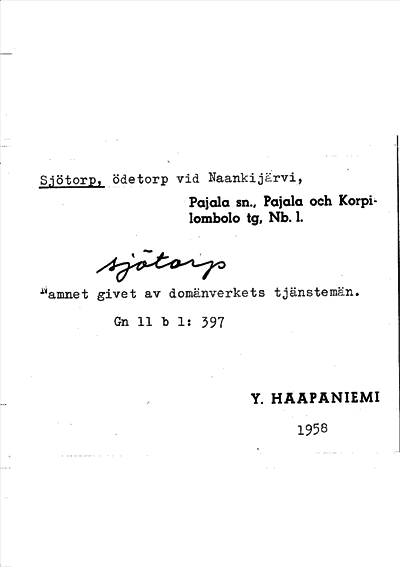 Sjötorp, ödetorp vid Naankijärvi,

Pajala sn., Pajala och Korpilombolo tg, Nb. l.

sjötorp

Namnet givet av domänverkets tjänstemän.

Gn 11 b 1: 397

Y. HAAPANIEMI

1958